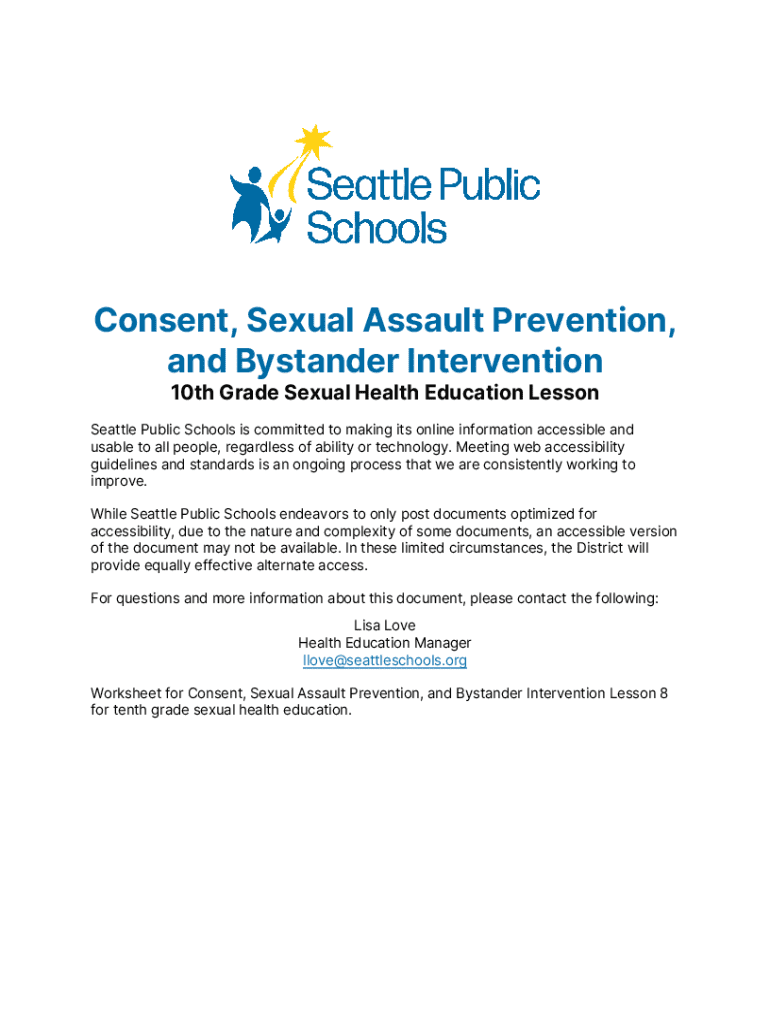 Seattle Public Schools

Consent, Sexual Assault Prevention, and Bystander Intervention

10th Grade Sexual Health Education Lesson

Seattle Public Schools is committed to making its online information accessible and usable to all people, regardless of ability or technology. Meeting web accessibility guidelines and standards is an ongoing process that we are consistently working to improve.

While Seattle Public Schools endeavors to only post documents optimized for accessibility, due to the nature and complexity of some documents, an accessible version of the document may not be available. In these limited circumstances, the District will provide equally effective alternate access.

For questions and more information about this document, please contact the following:

Lisa Love
Health Education Manager
llove@seattleschools.org

Worksheet for Consent, Sexual Assault Prevention, and Bystander Intervention Lesson 8 for tenth grade sexual health education.